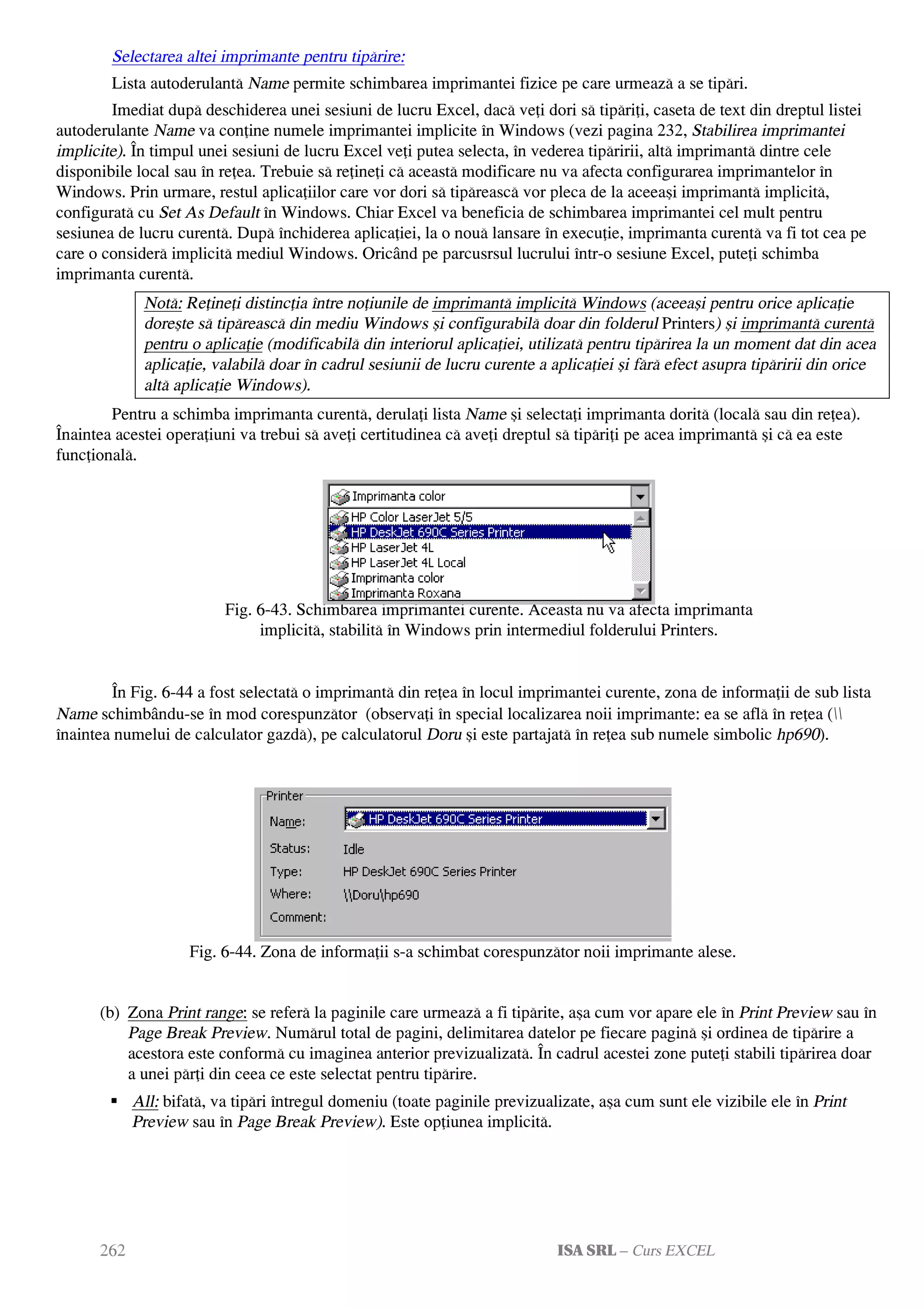 Selectarea altei imprimante pentru tipărire:

Lista autoderulantă Name permite schimbarea imprimantei fizice pe care urmează a se tipări.

Imediat după deschiderea unei sesiuni de lucru Excel, dacă veți dori să tipăriți, caseta de text din dreptul listei autoderulante Name va conține numele imprimantei implicite în Windows (vezi pagina 232, Stabilirea imprimantei implicite). În timpul unei sesiuni de lucru Excel veți putea selecta, în vederea tipăririi, altă imprimantă dintre cele disponibile local sau în rețea. Trebuie să rețineți că această modificare nu va afecta configurarea imprimantelor în Windows. Prin urmare, restul aplicațiilor care vor dori să tipărească vor pleca de la aceeași imprimantă implicită, configurată cu Set As Default în Windows. Chiar Excel va beneficia de schimbarea imprimantei cel mult pentru sesiunea de lucru curentă. După închiderea aplicației, la o nouă lansare în execuție, imprimanta curentă va fi tot cea pe care o consideră implicită mediul Windows. Oricând pe parcusrsul lucrului într-o sesiune Excel, puteți schimba imprimanta curentă.

Notă: Rețineți distincția între noțiunile de imprimantă implicită Windows (aceeași pentru orice aplicație dorește să tipărească din mediu Windows și configurabilă doar din folderul Printers) și imprimantă curentă pentru o aplicație (modificabilă din interiorul aplicației, utilizată pentru tipărirea la un moment dat din acea aplicație, valabilă doar în cadrul sesiunii de lucru curente a aplicației și fără efect asupra tipăririi din orice altă aplicație Windows).

Pentru a schimba imprimanta curentă, derulați lista Name și selectați imprimanta dorită (locală sau din rețea). Înaintea acestei operațiuni va trebui să aveți certitudinea că aveți dreptul să tipăriți pe acea imprimantă și că ea este funcțională.

Imprimanta color
HP Color LaserJet 5/5
HP DeskJet 690C Series Printer
HP LaserJet 4L
HP LaserJet 4L Local
Imprimanta color
Imprimanta Roxana

Fig. 6-43. Schimbarea imprimantei curente. Aceasta nu va afecta imprimanta implicită, stabilită în Windows prin intermediul folderului Printers.

În Fig. 6-44 a fost selectată o imprimantă din rețea în locul imprimantei curente, zona de informații de sub lista Name schimbându-se în mod corespunzător (observați în special localizarea noii imprimante: ea se află în rețea (\\ înaintea numelui de calculator gazdă), pe calculatorul Doru și este partajată în rețea sub numele simbolic hp690).

Printer
Name: HP DeskJet 690C Series Printer
Status: Idle
Type: HP DeskJet 690C Series Printer
Where: \\Doru\hp690
Comment:

Fig. 6-44. Zona de informații s-a schimbat corespunzător noii imprimante alese.

(b) Zona Print range: se referă la paginile care urmează a fi tipărite, așa cum vor apare ele în Print Preview sau în Page Break Preview. Numărul total de pagini, delimitarea datelor pe fiecare pagină și ordinea de tipărire a acestora este conformă cu imaginea anterior previzualizată. În cadrul acestei zone puteți stabili tipărirea doar a unei părți din ceea ce este selectat pentru tipărire.

▪ All: bifată, va tipări întregul domeniu (toate paginile previzualizate, așa cum sunt ele vizibile ele în Print Preview sau în Page Break Preview). Este opțiunea implicită.

262 ISA SRL – Curs EXCEL